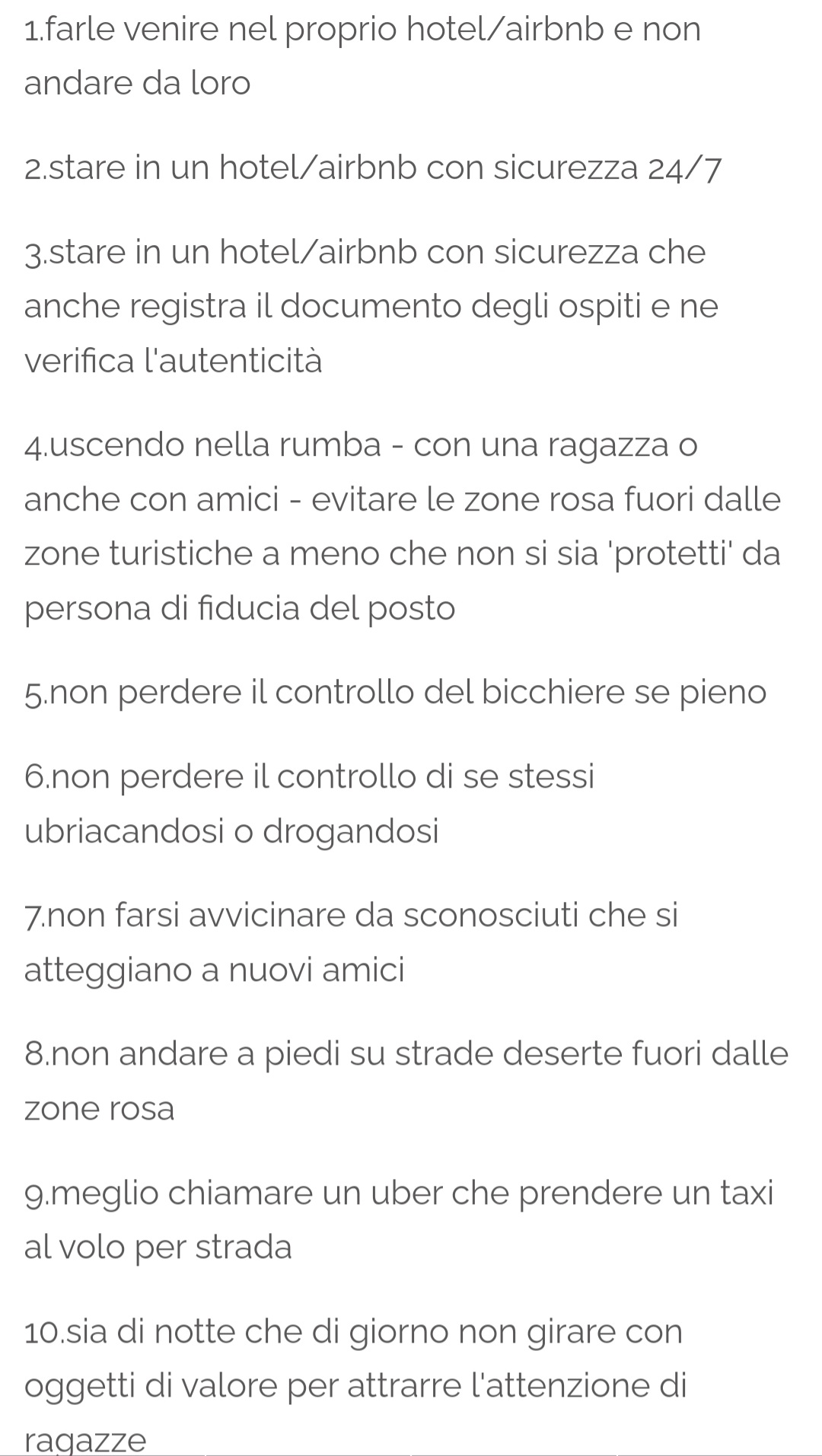 1.farle venire nel proprio hotel/airbnb e non andare da loro

2.stare in un hotel/airbnb con sicurezza 24/7

3.stare in un hotel/airbnb con sicurezza che anche registra il documento degli ospiti e ne verifica l'autenticità

4.uscendo nella rumba - con una ragazza o anche con amici - evitare le zone rosa fuori dalle zone turistiche a meno che non si sia 'protetti' da persona di fiducia del posto

5.non perdere il controllo del bicchiere se pieno

6.non perdere il controllo di se stessi ubriacandosi o drogandosi

7.non farsi avvicinare da sconosciuti che si atteggiano a nuovi amici

8.non andare a piedi su strade deserte fuori dalle zone rosa

9.meglio chiamare un uber che prendere un taxi al volo per strada

10.sia di notte che di giorno non girare con oggetti di valore per attrarre l'attenzione di ragazze